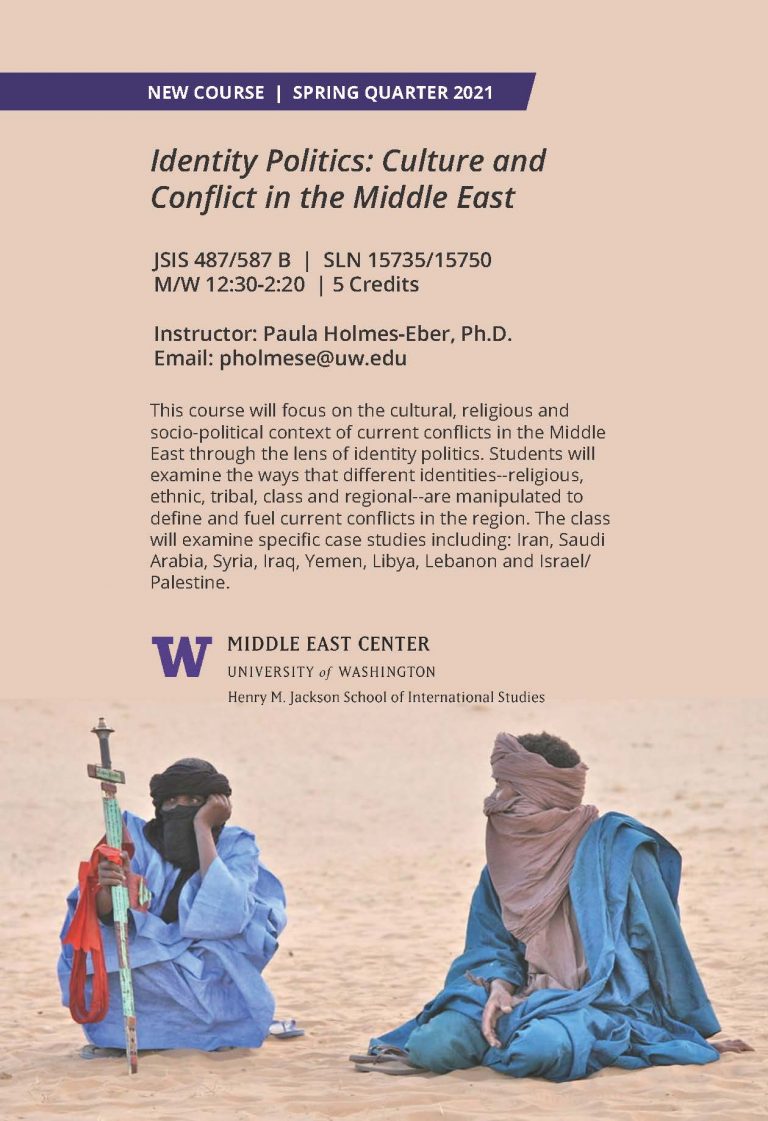 NEW COURSE | SPRING QUARTER 2021

Identity Politics: Culture and Conflict in the Middle East

JSIS 487/587 B | SLN 15735/15750
M/W 12:30-2:20 | 5 Credits

Instructor: Paula Holmes-Eber, Ph.D.
Email: pholmese@uw.edu

This course will focus on the cultural, religious and socio-political context of current conflicts in the Middle East through the lens of identity politics. Students will examine the ways that different identities--religious, ethnic, tribal, class and regional--are manipulated to define and fuel current conflicts in the region. The class will examine specific case studies including: Iran, Saudi Arabia, Syria, Iraq, Yemen, Libya, Lebanon and Israel/Palestine.

W MIDDLE EAST CENTER
UNIVERSITY of WASHINGTON
Henry M. Jackson School of International Studies